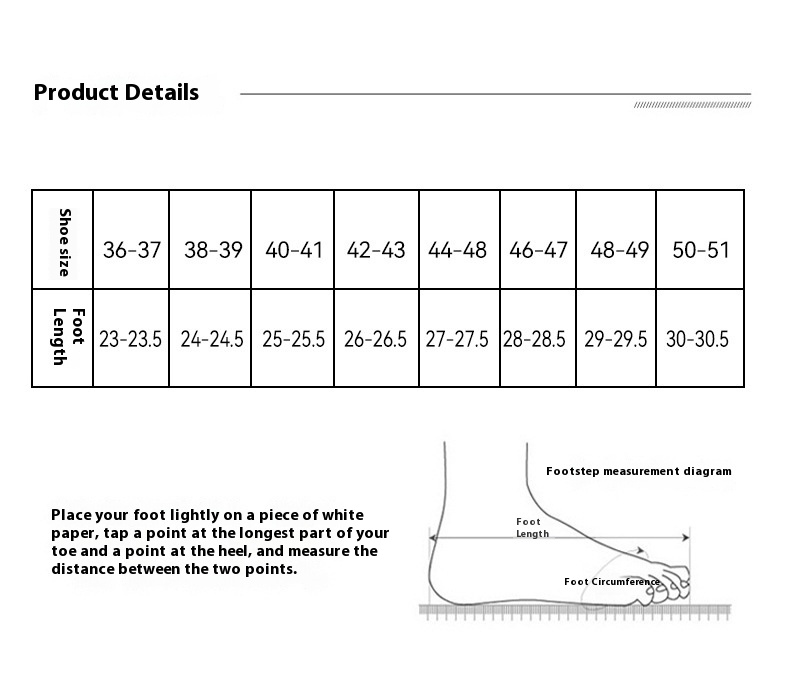 Product Details

| Shoe size | 36-37 | 38-39 | 40-41 | 42-43 | 44-48 | 46-47 | 48-49 | 50-51 |
|---|---|---|---|---|---|---|---|---|
| Foot Length | 23-23.5 | 24-24.5 | 25-25.5 | 26-26.5 | 27-27.5 | 28-28.5 | 29-29.5 | 30-30.5 |

Place your foot lightly on a piece of white paper, tap a point at the longest part of your toe and a point at the heel, and measure the distance between the two points.

Footstep measurement diagram

Foot Length

Foot Circumference